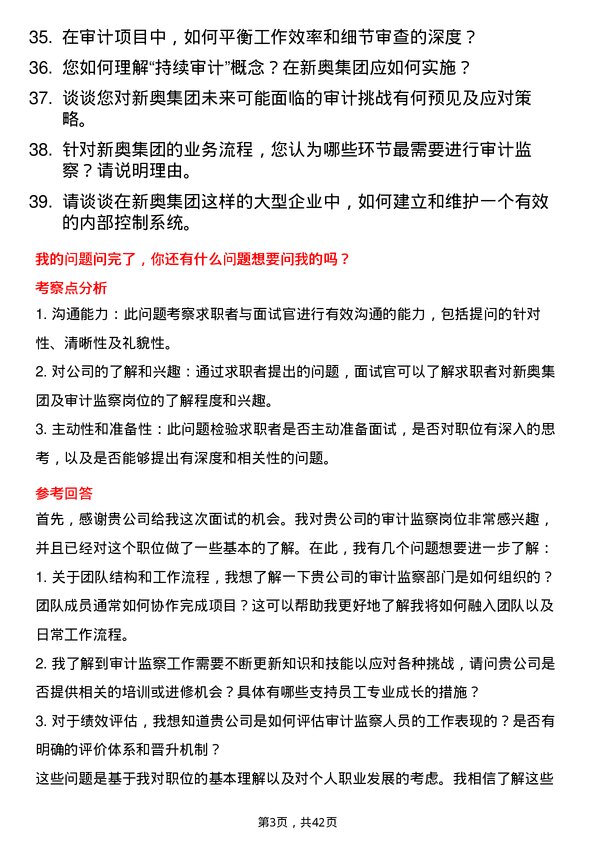 35. 在审计项目中，如何平衡工作效率和细节审查的深度？

36. 您如何理解“持续审计”概念？在新奥集团应如何实施？

37. 谈谈您对新奥集团未来可能面临的审计挑战有何预见及应对策略。

38. 针对新奥集团的业务流程，您认为哪些环节最需要进行审计监察？请说明理由。

39. 请谈谈在新奥集团这样的大型企业中，如何建立和维护一个有效的内部控制系统。

我的问题问完了，你还有什么问题想要问我的吗？

考察点分析

1. 沟通能力：此问题考察求职者与面试官进行有效沟通的能力，包括提问的针对性、清晰性及礼貌性。

2. 对公司的了解和兴趣：通过求职者提出的问题，面试官可以了解求职者对新奥集团及审计监察岗位的了解程度和兴趣。

3. 主动性和准备性：此问题检验求职者是否主动准备面试，是否对职位有深入的思考，以及是否能够提出有深度和相关性的问题。

参考回答

首先，感谢贵公司给我这次面试的机会。我对贵公司的审计监察岗位非常感兴趣，并且已经对这个职位做了一些基本的了解。在此，我有几个问题想要进一步了解：

1. 关于团队结构和工作流程，我想了解一下贵公司的审计监察部门是如何组织的？团队成员通常如何协作完成项目？这可以帮助我更好地了解我将如何融入团队以及日常工作流程。

2. 我了解到审计监察工作需要不断更新知识和技能以应对各种挑战，请问贵公司是否提供相关的培训或进修机会？具体有哪些支持员工专业成长的措施？

3. 对于绩效评估，我想知道贵公司是如何评估审计监察人员的工作表现的？是否有明确的评价体系和晋升机制？

这些问题是基于我对职位的基本理解以及对个人职业发展的考虑。我相信了解这些

第3页，共42页